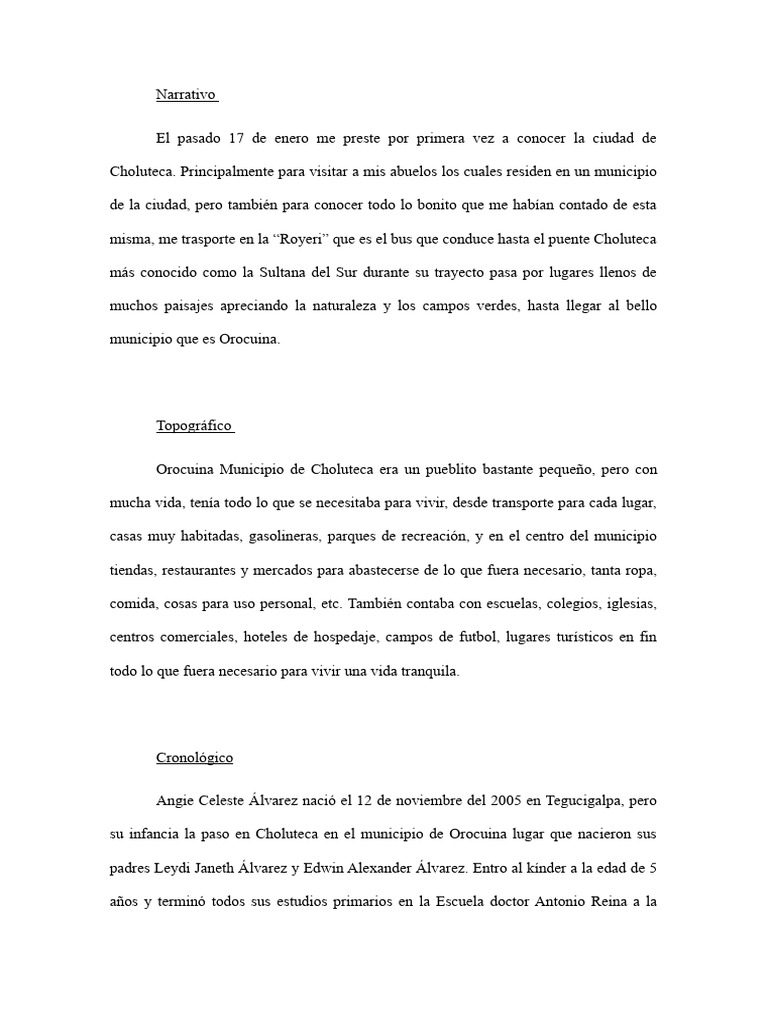 Narrativo

El pasado 17 de enero me preste por primera vez a conocer la ciudad de Choluteca. Principalmente para visitar a mis abuelos los cuales residen en un municipio de la ciudad, pero también para conocer todo lo bonito que me habían contado de esta misma, me trasporte en la “Royeri” que es el bus que conduce hasta el puente Choluteca más conocido como la Sultana del Sur durante su trayecto pasa por lugares llenos de muchos paisajes apreciando la naturaleza y los campos verdes, hasta llegar al bello municipio que es Orocuina.

Topográfico

Orocuina Municipio de Choluteca era un pueblito bastante pequeño, pero con mucha vida, tenía todo lo que se necesitaba para vivir, desde transporte para cada lugar, casas muy habitadas, gasolineras, parques de recreación, y en el centro del municipio tiendas, restaurantes y mercados para abastecerse de lo que fuera necesario, tanta ropa, comida, cosas para uso personal, etc. También contaba con escuelas, colegios, iglesias, centros comerciales, hoteles de hospedaje, campos de futbol, lugares turísticos en fin todo lo que fuera necesario para vivir una vida tranquila.

Cronológico

Angie Celeste Álvarez nació el 12 de noviembre del 2005 en Tegucigalpa, pero su infancia la paso en Choluteca en el municipio de Orocuina lugar que nacieron sus padres Leydi Janeth Álvarez y Edwin Alexander Álvarez. Entro al kínder a la edad de 5 años y terminó todos sus estudios primarios en la Escuela doctor Antonio Reina a la